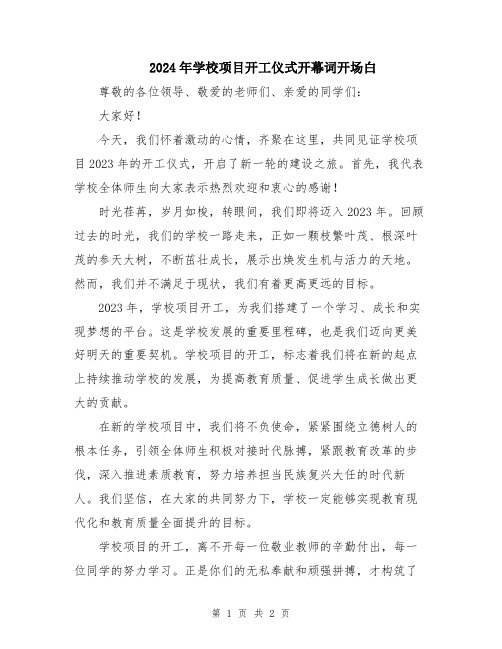 2024年学校项目开工仪式开幕词开场白

尊敬的各位领导、敬爱的老师们、亲爱的同学们：

大家好！

今天，我们怀着激动的心情，齐聚在这里，共同见证学校项目2023年的开工仪式，开启了新一轮的建设之旅。首先，我代表学校全体师生向大家表示热烈欢迎和衷心的感谢！

时光荏苒，岁月如梭，转眼间，我们即将迈入2023年。回顾过去的时光，我们的学校一路走来，正如一颗枝繁叶茂、根深叶茂的参天大树，不断茁壮成长，展示出焕发生机与活力的天地。然而，我们并不满足于现状，我们有着更高更远的目标。

2023年，学校项目开工，为我们搭建了一个学习、成长和实现梦想的平台。这是学校发展的重要里程碑，也是我们迈向更美好明天的重要契机。学校项目的开工，标志着我们将在新的起点上持续推动学校的发展，为提高教育质量、促进学生成长做出更大的贡献。

在新的学校项目中，我们将不负使命，紧紧围绕立德树人的根本任务，引领全体师生积极对接时代脉搏，紧跟教育改革的步伐，深入推进素质教育，努力培养担当民族复兴大任的时代新人。我们坚信，在大家的共同努力下，学校一定能够实现教育现代化和教育质量全面提升的目标。

学校项目的开工，离不开每一位敬业教师的辛勤付出，每一位同学的努力学习。正是你们的无私奉献和顽强拼搏，才构筑了

第 1 页 共 2 页